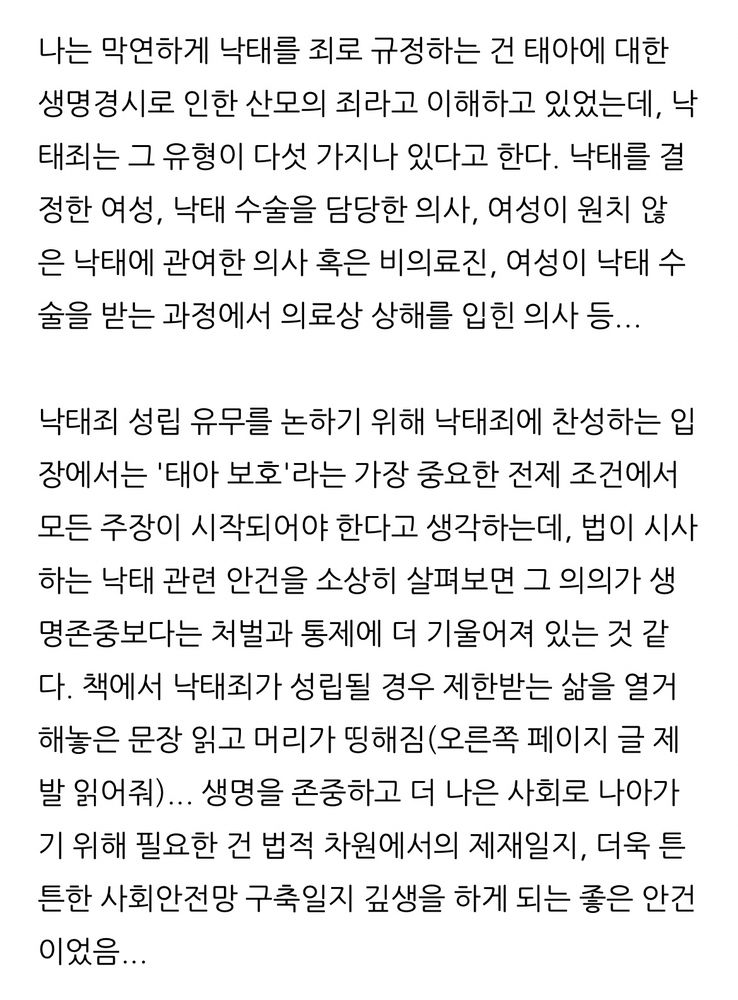 나는 막연하게 낙태를 죄로 규정하는 건 태아에 대한 생명경시로 인한 산모의 죄라고 이해하고 있었는데, 낙태죄는 그 유형이 다섯 가지나 있다고 한다. 낙태를 결정한 여성, 낙태 수술을 담당한 의사, 여성이 원치 않은 낙태에 관여한 의사 혹은 비의료진, 여성이 낙태 수술을 받는 과정에서 의료상 상해를 입힌 의사 등...

낙태죄 성립 유무를 논하기 위해 낙태죄에 찬성하는 입장에서는 '태아 보호'라는 가장 중요한 전제 조건에서 모든 주장이 시작되어야 한다고 생각하는데, 법이 시사하는 낙태 관련 안건을 소상히 살펴보면 그 의의가 생명존중보다는 처벌과 통제에 더 기울어져 있는 것 같다. 책에서 낙태죄가 성립될 경우 제한받는 삶을 열거해놓은 문장 읽고 머리가 띵해짐(오른쪽 페이지 글 제발 읽어줘)... 생명을 존중하고 더 나은 사회로 나아가기 위해 필요한 건 법적 차원에서의 제재일지, 더욱 튼튼한 사회안전망 구축일지 깊생을 하게 되는 좋은 안건이었음...